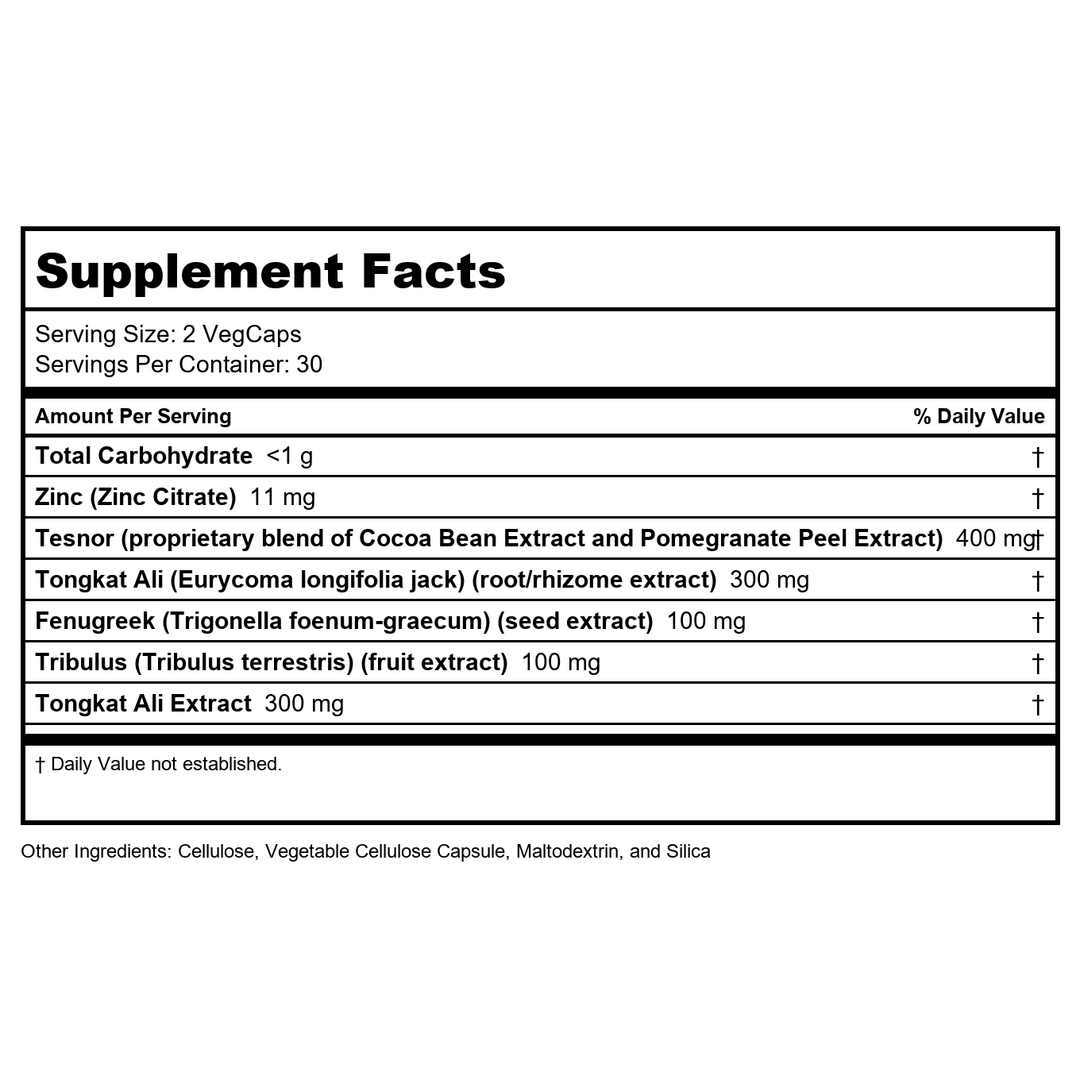 Supplement Facts

Serving Size: 2 VegCaps
Servings Per Container: 30

| Amount Per Serving | % Daily Value |
|---|---|
| Total Carbohydrate <1 g | † |
| Zinc (Zinc Citrate) 11 mg | † |
| Tesnor (proprietary blend of Cocoa Bean Extract and Pomegranate Peel Extract) 400 mg | † |
| Tongkat Ali (Eurycoma longifolia jack) (root/rhizome extract) 300 mg | † |
| Fenugreek (Trigonella foenum-graecum) (seed extract) 100 mg | † |
| Tribulus (Tribulus terrestris) (fruit extract) 100 mg | † |
| Tongkat Ali Extract 300 mg | † |

† Daily Value not established.

Other Ingredients: Cellulose, Vegetable Cellulose Capsule, Maltodextrin, and Silica